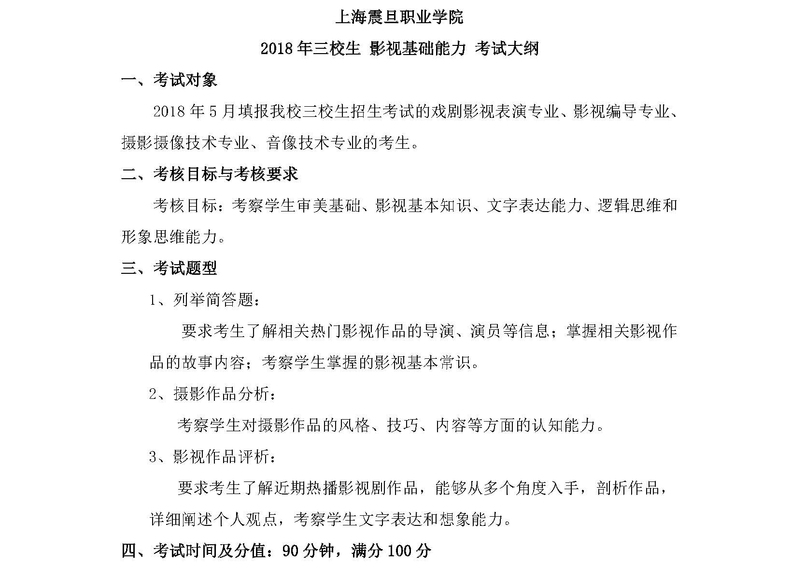 上海震旦职业学院

2018 年三校生 影视基础能力 考试大纲

一、考试对象

2018 年 5 月填报我校三校生招生考试的戏剧影视表演专业、影视编导专业、摄影摄像技术专业、音像技术专业的考生。

二、考核目标与考核要求

考核目标：考察学生审美基础、影视基本知识、文字表达能力、逻辑思维和形象思维能力。

三、考试题型

1、列举简答题：

要求考生了解相关热门影视作品的导演、演员等信息；掌握相关影视作品的故事内容；考察学生掌握的影视基本常识。

2、摄影作品分析：

考察学生对摄影作品的风格、技巧、内容等方面的认知能力。

3、影视作品评析：

要求考生了解近期热播影视剧作品，能够从多个角度入手，剖析作品，详细阐述个人观点，考察学生文字表达和想象能力。

四、考试时间及分值：90 分钟，满分 100 分